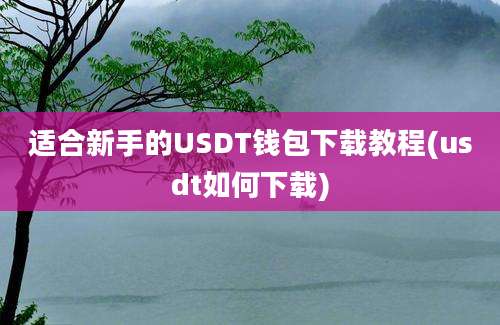 适合新手的USDT钱包下载教程(usdt如何下载)